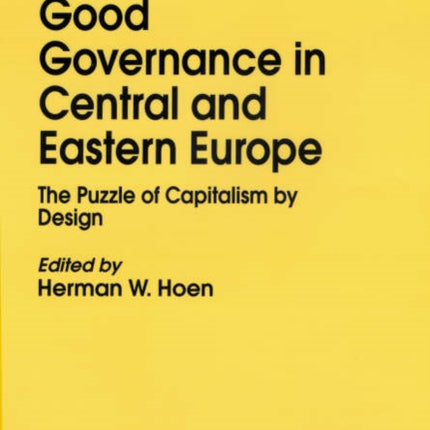 Good Governance in Central and Eastern Europe

The Puzzle of Capitalism by Design

Edited by
Herman W. Hoen